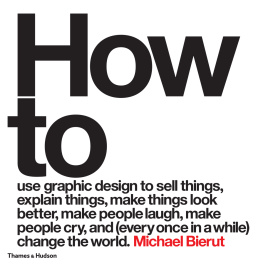 How to

use graphic design to sell things, explain things, make things look better, make people laugh, make people cry, and (every once in a while) change the world. Michael Bierut

Thames & Hudson